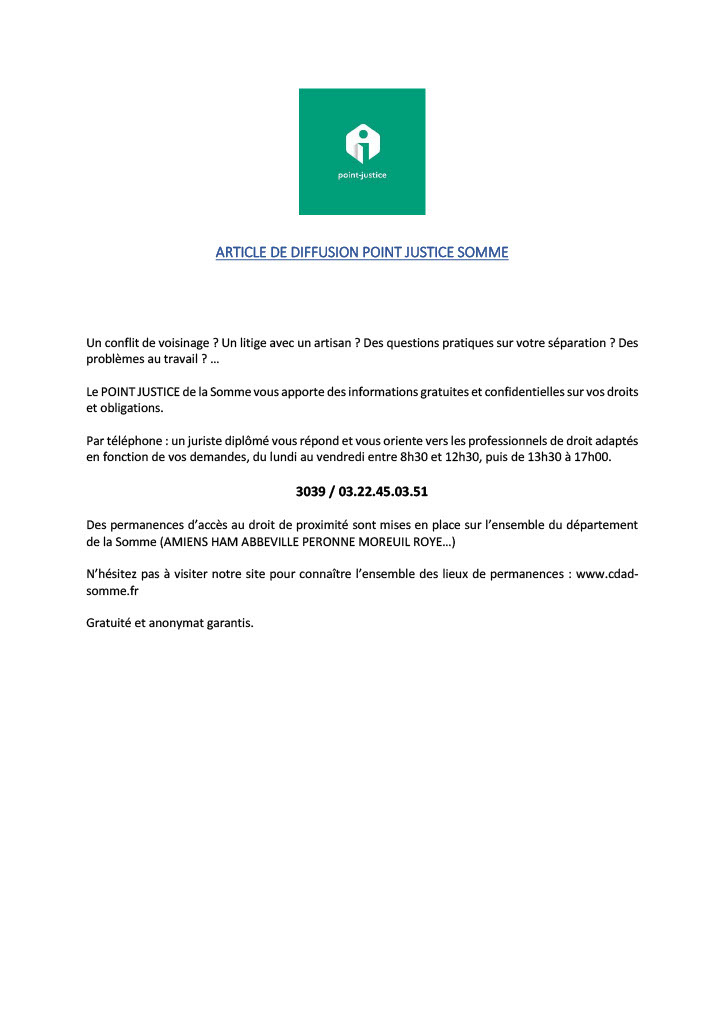 point-justice

ARTICLE DE DIFFUSION POINT JUSTICE SOMME

Un conflit de voisinage ? Un litige avec un artisan ? Des questions pratiques sur votre séparation ? Des problèmes au travail ? …

Le POINT JUSTICE de la Somme vous apporte des informations gratuites et confidentielles sur vos droits et obligations.

Par téléphone : un juriste diplômé vous répond et vous oriente vers les professionnels de droit adaptés en fonction de vos demandes, du lundi au vendredi entre 8h30 et 12h30, puis de 13h30 à 17h00.

3039 / 03.22.45.03.51

Des permanences d'accès au droit de proximité sont mises en place sur l'ensemble du département de la Somme (AMIENS HAM ABBEVILLE PERONNE MOREUIL ROYE…)

N'hésitez pas à visiter notre site pour connaître l'ensemble des lieux de permanences : www.cdad-somme.fr

Gratuité et anonymat garantis.